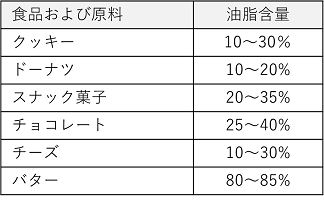 | 食品および原料 | 油脂含量 |
|---|---|
| クッキー | 10～30% |
| ドーナツ | 10～20% |
| スナック菓子 | 20～35% |
| チョコレート | 25～40% |
| チーズ | 10～30% |
| バター | 80～85% |